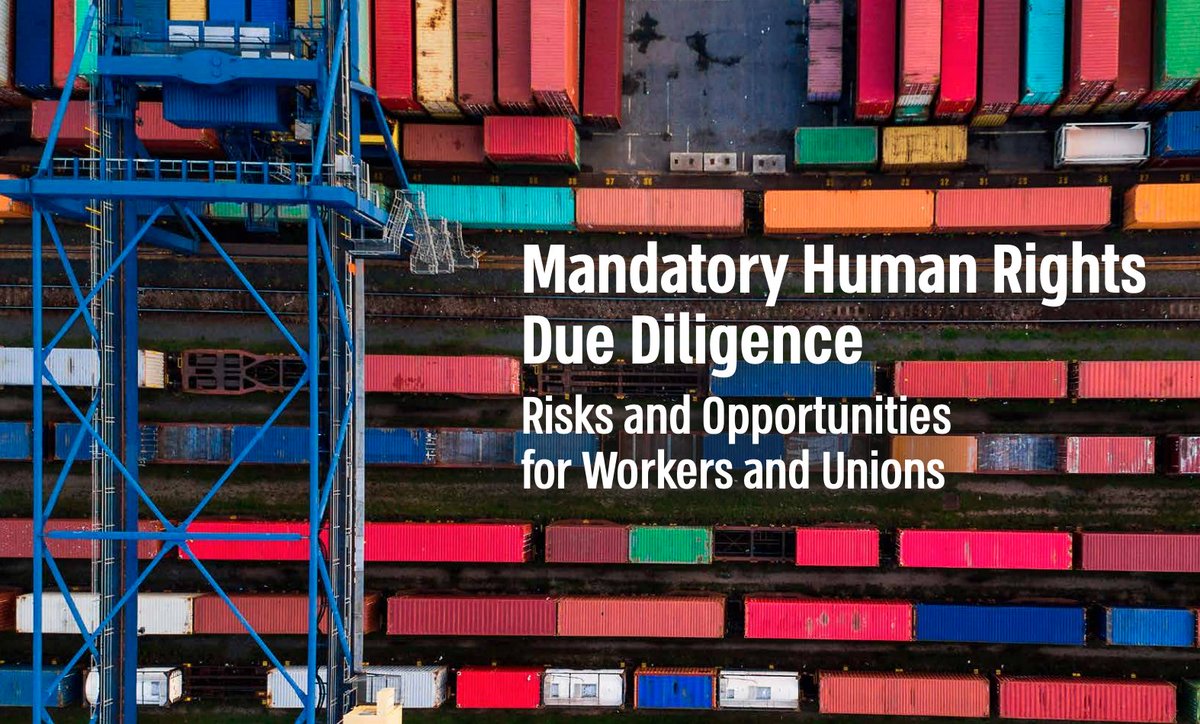 Mandatory Human Rights Due Diligence

Risks and Opportunities for Workers and Unions